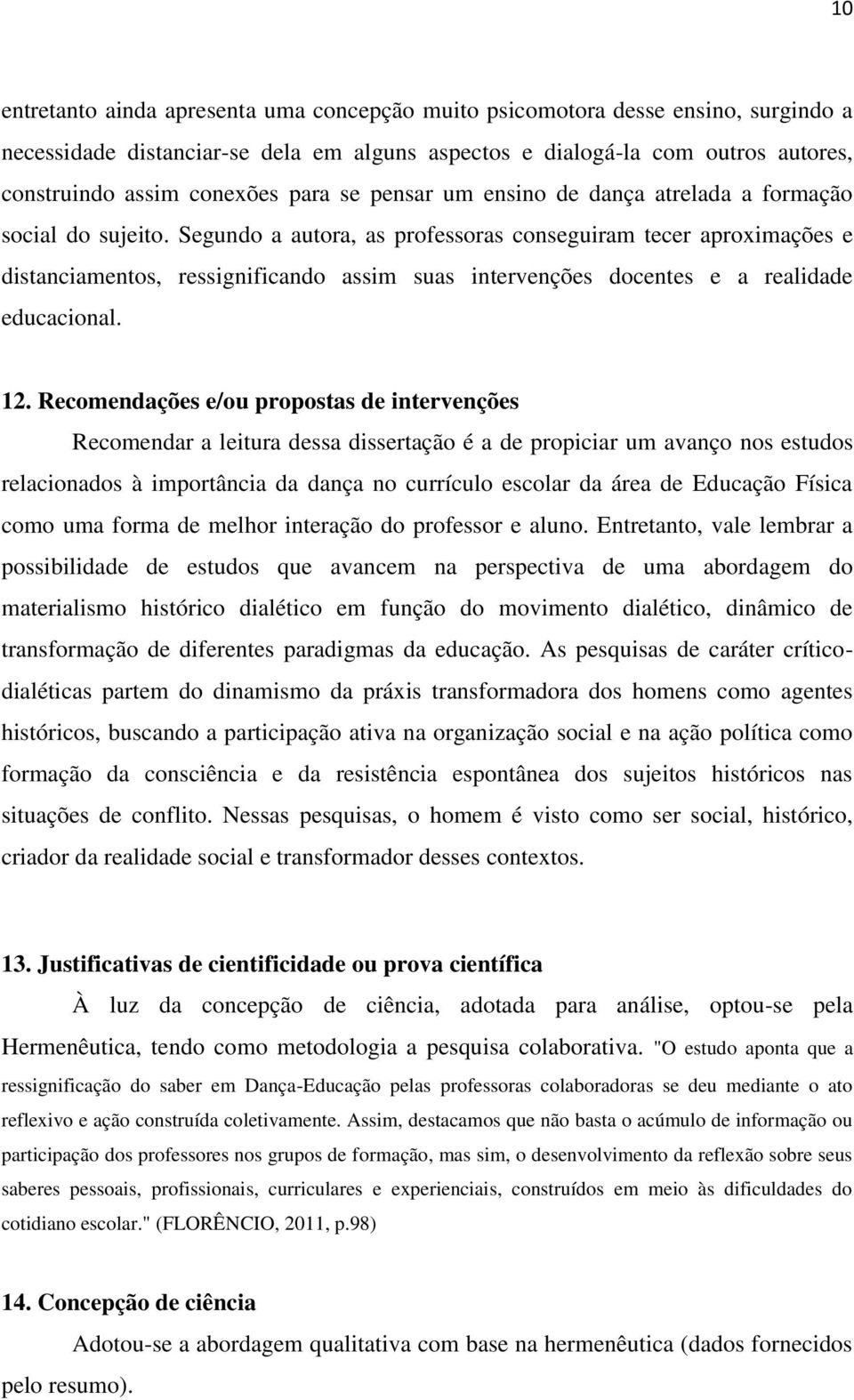 10

entretanto ainda apresenta uma concepção muito psicomotora desse ensino, surgindo a necessidade distanciar-se dela em alguns aspectos e dialogá-la com outros autores, construindo assim conexões para se pensar um ensino de dança atrelada a formação social do sujeito. Segundo a autora, as professoras conseguiram tecer aproximações e distanciamentos, ressignificando assim suas intervenções docentes e a realidade educacional.

12. Recomendações e/ou propostas de intervenções

Recomendar a leitura dessa dissertação é a de propiciar um avanço nos estudos relacionados à importância da dança no currículo escolar da área de Educação Física como uma forma de melhor interação do professor e aluno. Entretanto, vale lembrar a possibilidade de estudos que avancem na perspectiva de uma abordagem do materialismo histórico dialético em função do movimento dialético, dinâmico de transformação de diferentes paradigmas da educação. As pesquisas de caráter crítico-dialéticas partem do dinamismo da práxis transformadora dos homens como agentes históricos, buscando a participação ativa na organização social e na ação política como formação da consciência e da resistência espontânea dos sujeitos históricos nas situações de conflito. Nessas pesquisas, o homem é visto como ser social, histórico, criador da realidade social e transformador desses contextos.

13. Justificativas de cientificidade ou prova científica

À luz da concepção de ciência, adotada para análise, optou-se pela Hermenêutica, tendo como metodologia a pesquisa colaborativa. "O estudo aponta que a ressignificação do saber em Dança-Educação pelas professoras colaboradoras se deu mediante o ato reflexivo e ação construída coletivamente. Assim, destacamos que não basta o acúmulo de informação ou participação dos professores nos grupos de formação, mas sim, o desenvolvimento da reflexão sobre seus saberes pessoais, profissionais, curriculares e experienciais, construídos em meio às dificuldades do cotidiano escolar." (FLORÊNCIO, 2011, p.98)

14. Concepção de ciência

Adotou-se a abordagem qualitativa com base na hermenêutica (dados fornecidos pelo resumo).